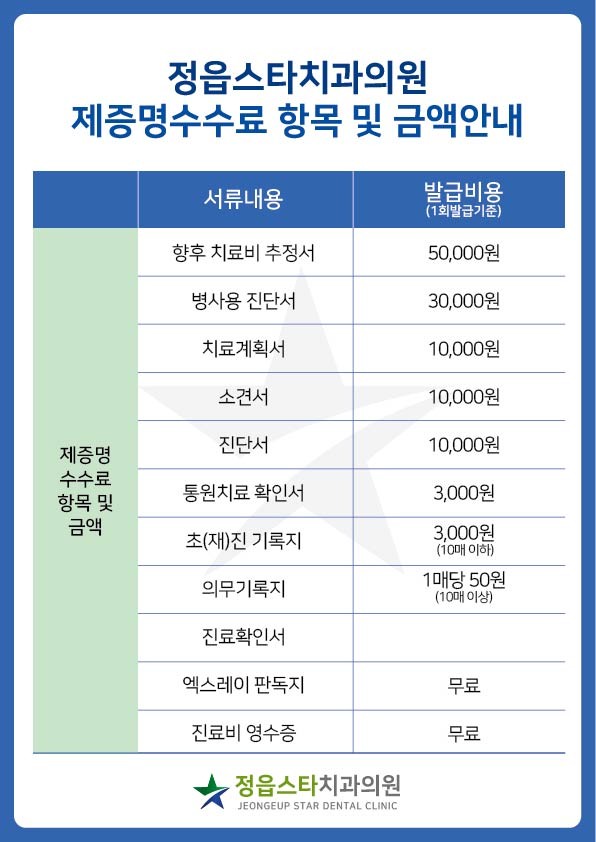 정읍스타치과의원
제증명수수료 항목 및 금액안내

| | 서류내용 | 발급비용 (1회발급기준) |
|---|---|---|
| 제증명 수수료 항목 및 금액 | 향후 치료비 추정서 | 50,000원 |
| | 병사용 진단서 | 30,000원 |
| | 치료계획서 | 10,000원 |
| | 소견서 | 10,000원 |
| | 진단서 | 10,000원 |
| | 통원치료 확인서 | 3,000원 |
| | 초(재)진 기록지 | 3,000원 (10매 이하) |
| | 의무기록지 | 1매당 50원 (10매 이상) |
| | 진료확인서 | |
| | 엑스레이 판독지 | 무료 |
| | 진료비 영수증 | 무료 |

정읍스타치과의원
JEONGEUP STAR DENTAL CLINIC